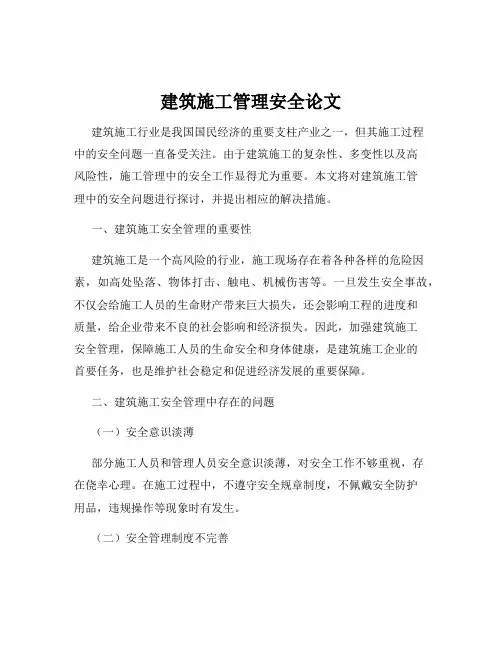 建筑施工管理安全论文

建筑施工行业是我国国民经济的重要支柱产业之一，但其施工过程中的安全问题一直备受关注。由于建筑施工的复杂性、多变性以及高风险性，施工管理中的安全工作显得尤为重要。本文将对建筑施工管理中的安全问题进行探讨，并提出相应的解决措施。

一、建筑施工安全管理的重要性

建筑施工是一个高风险的行业，施工现场存在着各种各样的危险因素，如高处坠落、物体打击、触电、机械伤害等。一旦发生安全事故，不仅会给施工人员的生命财产带来巨大损失，还会影响工程的进度和质量，给企业带来不良的社会影响和经济损失。因此，加强建筑施工安全管理，保障施工人员的生命安全和身体健康，是建筑施工企业的首要任务，也是维护社会稳定和促进经济发展的重要保障。

二、建筑施工安全管理中存在的问题

（一）安全意识淡薄

部分施工人员和管理人员安全意识淡薄，对安全工作不够重视，存在侥幸心理。在施工过程中，不遵守安全规章制度，不佩戴安全防护用品，违规操作等现象时有发生。

（二）安全管理制度不完善